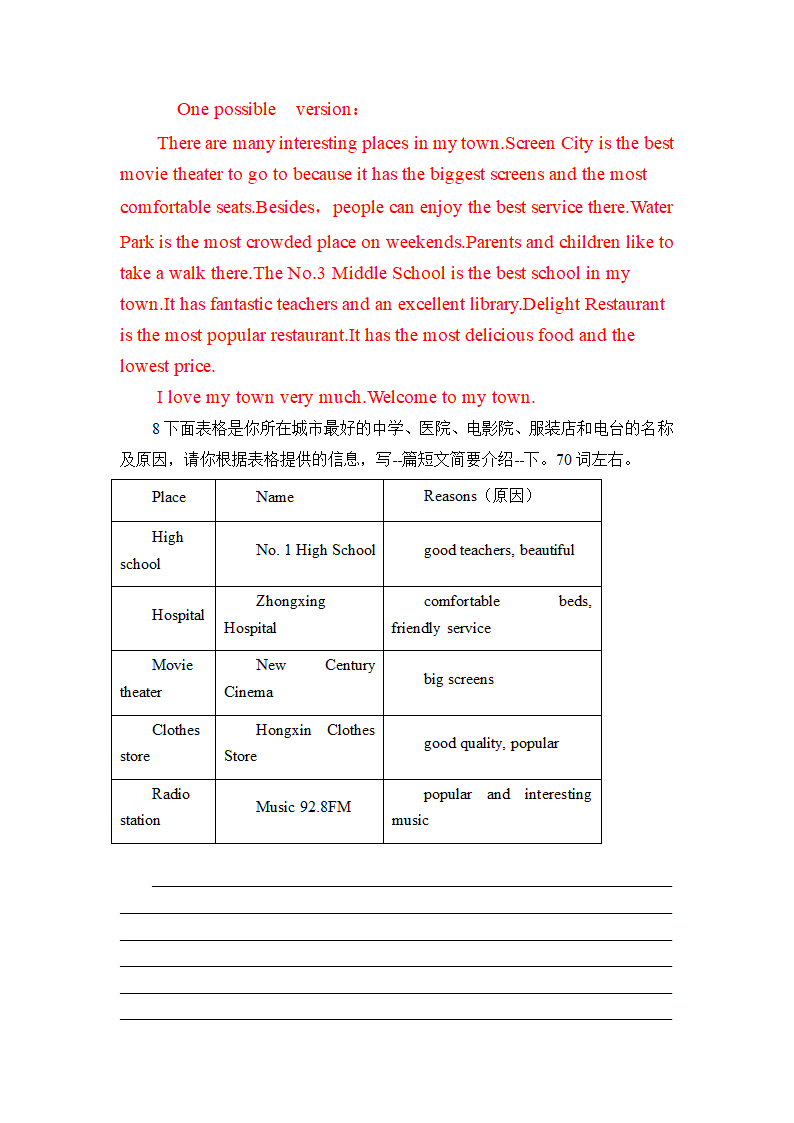 One possible version：

There are many interesting places in my town.Screen City is the best movie theater to go to because it has the biggest screens and the most comfortable seats.Besides，people can enjoy the best service there.Water Park is the most crowded place on weekends.Parents and children like to take a walk there.The No.3 Middle School is the best school in my town.It has fantastic teachers and an excellent library.Delight Restaurant is the most popular restaurant.It has the most delicious food and the lowest price.

I love my town very much.Welcome to my town.

8 下面表格是你所在城市最好的中学、医院、电影院、服装店和电台的名称及原因，请你根据表格提供的信息，写--篇短文简要介绍--下。70 词左右。

| Place | Name | Reasons（原因） |
|---|---|---|
| High school | No. 1 High School | good teachers, beautiful |
| Hospital | Zhongxing Hospital | comfortable beds, friendly service |
| Movie theater | New Century Cinema | big screens |
| Clothes store | Hongxin Clothes Store | good quality, popular |
| Radio station | Music 92.8FM | popular and interesting music |